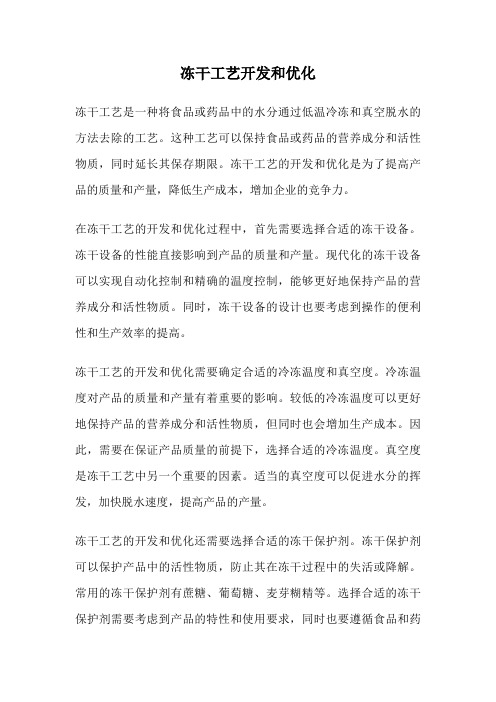 冻干工艺开发和优化

冻干工艺是一种将食品或药品中的水分通过低温冷冻和真空脱水的方法去除的工艺。这种工艺可以保持食品或药品的营养成分和活性物质，同时延长其保存期限。冻干工艺的开发和优化是为了提高产品的质量和产量，降低生产成本，增加企业的竞争力。

在冻干工艺的开发和优化过程中，首先需要选择合适的冻干设备。冻干设备的性能直接影响到产品的质量和产量。现代化的冻干设备可以实现自动化控制和精确的温度控制，能够更好地保持产品的营养成分和活性物质。同时，冻干设备的设计也要考虑到操作的便利性和生产效率的提高。

冻干工艺的开发和优化需要确定合适的冷冻温度和真空度。冷冻温度对产品的质量和产量有着重要的影响。较低的冷冻温度可以更好地保持产品的营养成分和活性物质，但同时也会增加生产成本。因此，需要在保证产品质量的前提下，选择合适的冷冻温度。真空度是冻干工艺中另一个重要的因素。适当的真空度可以促进水分的挥发，加快脱水速度，提高产品的产量。

冻干工艺的开发和优化还需要选择合适的冻干保护剂。冻干保护剂可以保护产品中的活性物质，防止其在冻干过程中的失活或降解。常用的冻干保护剂有蔗糖、葡萄糖、麦芽糊精等。选择合适的冻干保护剂需要考虑到产品的特性和使用要求，同时也要遵循食品和药